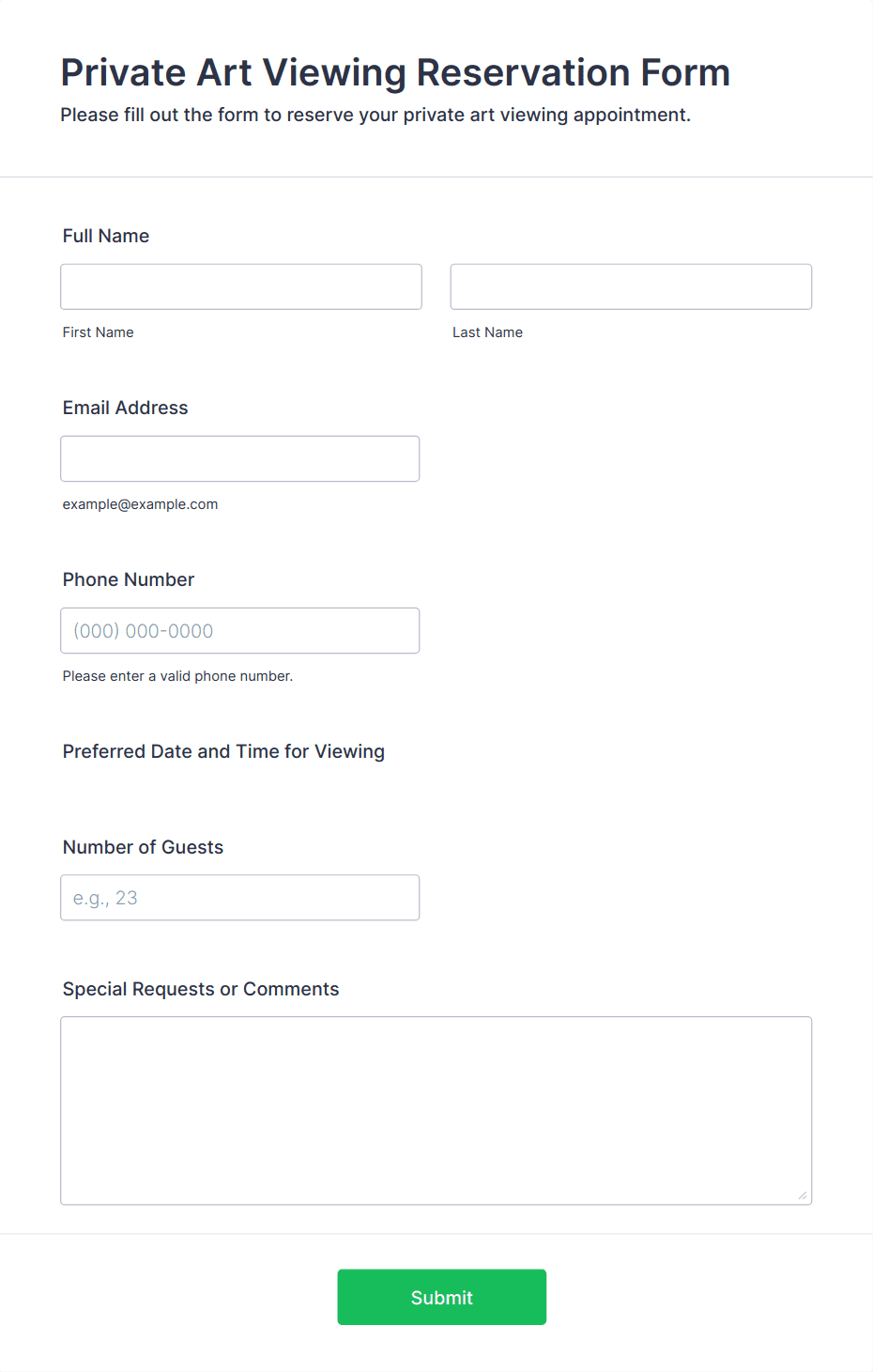 Private Art Viewing Reservation Form
Please fill out the form to reserve your private art viewing appointment.

Full Name

First Name

Last Name

Email Address

example@example.com

Phone Number

(000) 000-0000

Please enter a valid phone number.

Preferred Date and Time for Viewing

Number of Guests

e.g., 23

Special Requests or Comments

Submit